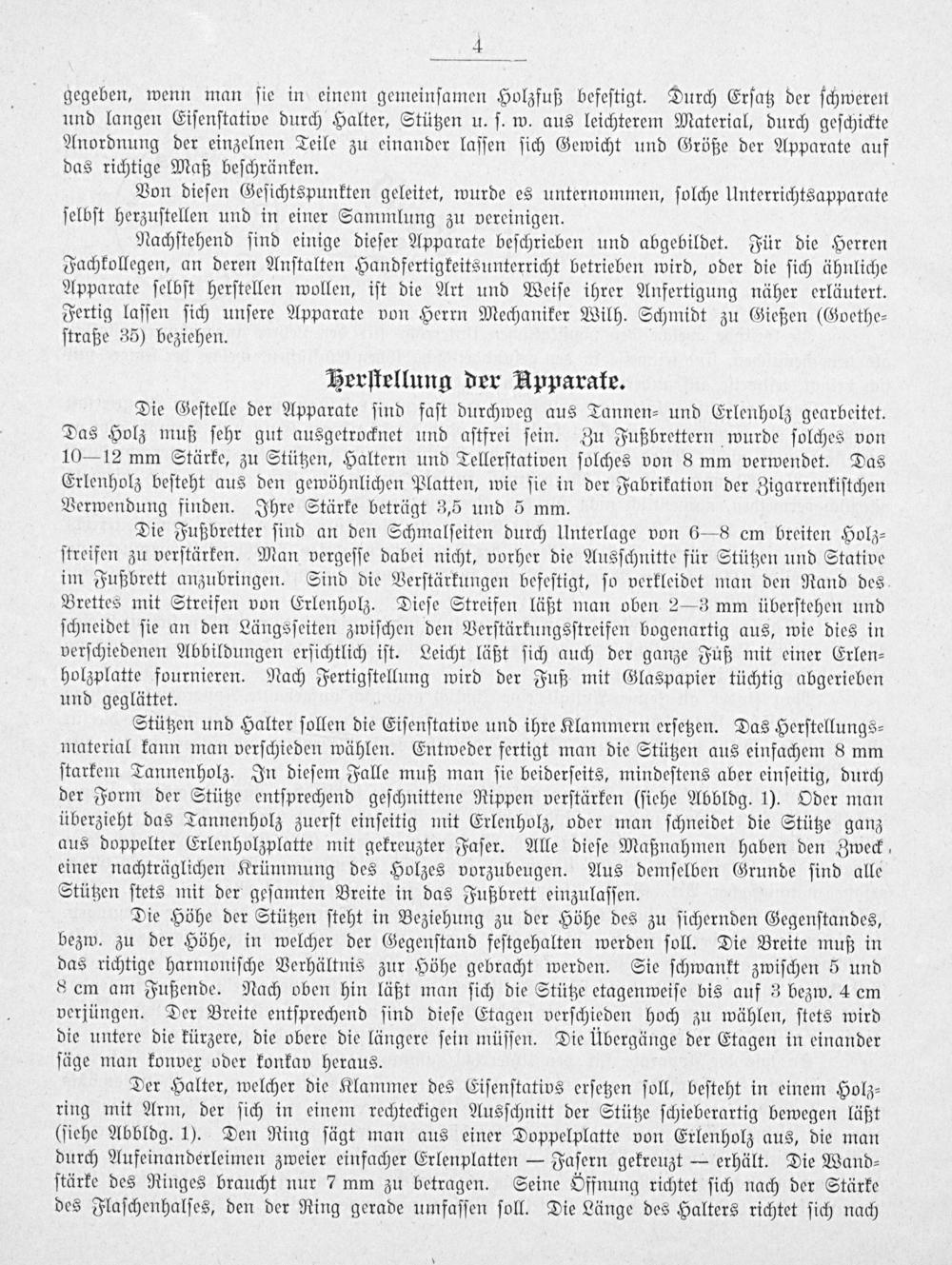 4

gegeben, wenn man sie in einem gemeinsamen Holzfuß befestigt. Durch Ersatz der schweren und langen Eisenstative durch Halter, Stützen u. s. w. aus leichterem Material, durch geschickte Anordnung der einzelnen Teile zu einander lassen sich Gewicht und Größe der Apparate auf das richtige Maß beschränken.

Von diesen Gesichtspunkten geleitet, wurde es unternommen, solche Unterrichtsapparate selbst herzustellen und in einer Sammlung zu vereinigen.

Nachstehend sind einige dieser Apparate beschrieben und abgebildet. Für die Herren Fachkollegen, an deren Anstalten Handfertigkeitsunterricht betrieben wird, oder die sich ähnliche Apparate selbst herstellen wollen, ist die Art und Weise ihrer Anfertigung näher erläutert. Fertig lassen sich unsere Apparate von Herrn Mechaniker Wilh. Schmidt zu Gießen (Goethestraße 35) beziehen.

Herstellung der Apparate.

Die Gestelle der Apparate sind fast durchweg aus Tannen- und Erlenholz gearbeitet. Das Holz muß sehr gut ausgetrocknet und astfrei sein. Zu Fußbrettern wurde solches von 10—12 mm Stärke, zu Stützen, Haltern und Tellerstativen solches von 8 mm verwendet. Das Erlenholz besteht aus den gewöhnlichen Platten, wie sie in der Fabrikation der Zigarrenkistchen Verwendung finden. Ihre Stärke beträgt 3,5 und 5 mm.

Die Fußbretter sind an den Schmalseiten durch Unterlage von 6—8 cm breiten Holzstreifen zu verstärken. Man vergesse dabei nicht, vorher die Ausschnitte für Stützen und Stative im Fußbrett anzubringen. Sind die Verstärkungen befestigt, so verkleidet man den Rand des Brettes mit Streifen von Erlenholz. Diese Streifen läßt man oben 2—3 mm überstehen und schneidet sie an den Längsseiten zwischen den Verstärkungsstreifen bogenartig aus, wie dies in verschiedenen Abbildungen ersichtlich ist. Leicht läßt sich auch der ganze Fuß mit einer Erlenholzplatte fournieren. Nach Fertigstellung wird der Fuß mit Glaspapier tüchtig abgerieben und geglättet.

Stützen und Halter sollen die Eisenstative und ihre Klammern ersetzen. Das Herstellungsmaterial kann man verschieden wählen. Entweder fertigt man die Stützen aus einfachem 8 mm starkem Tannenholz. In diesem Falle muß man sie beiderseits, mindestens aber einseitig, durch der Form der Stütze entsprechend geschnittene Rippen verstärken (siehe Abbldg. 1). Oder man überzieht das Tannenholz zuerst einseitig mit Erlenholz, oder man schneidet die Stütze ganz aus doppelter Erlenholzplatte mit gekreuzter Faser. Alle diese Maßnahmen haben den Zweck, einer nachträglichen Krümmung des Holzes vorzubeugen. Aus demselben Grunde sind alle Stützen stets mit der gesamten Breite in das Fußbrett einzulassen.

Die Höhe der Stützen steht in Beziehung zu der Höhe des zu sichernden Gegenstandes, bezw. zu der Höhe, in welcher der Gegenstand festgehalten werden soll. Die Breite muß in das richtige harmonische Verhältnis zur Höhe gebracht werden. Sie schwankt zwischen 5 und 8 cm am Fußende. Nach oben hin läßt man sich die Stütze etagenweise bis auf 3 bezw. 4 cm verjüngen. Der Breite entsprechend sind diese Etagen verschieden hoch zu wählen, stets wird die untere die kürzere, die obere die längere sein müssen. Die Übergänge der Etagen in einander säge man konvex oder konkav heraus.

Der Halter, welcher die Klammer des Eisenstativs ersetzen soll, besteht in einem Holzring mit Arm, der sich in einem rechteckigen Ausschnitt der Stütze schieberartig bewegen läßt (siehe Abbldg. 1). Den Ring sägt man aus einer Doppelplatte von Erlenholz aus, die man durch Aufeinanderleimen zweier einfacher Erlenplatten — Fasern gekreuzt — erhält. Die Wandstärke des Ringes braucht nur 7 mm zu betragen. Seine Öffnung richtet sich nach der Stärke des Flaschenhalses, den der Ring gerade umfassen soll. Die Länge des Halters richtet sich nach